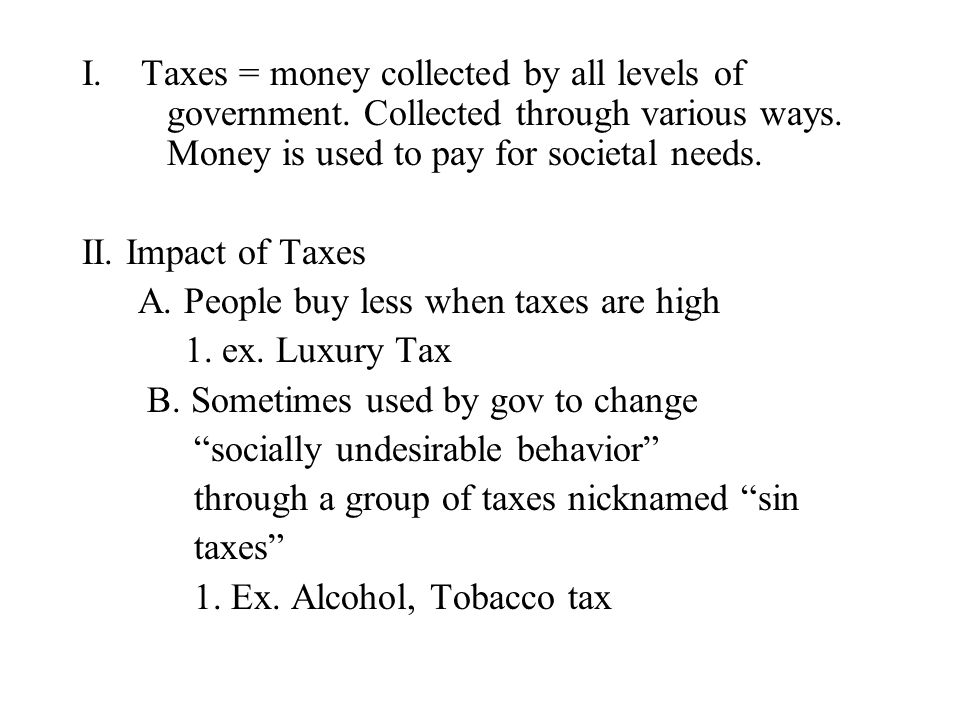 I. Taxes = money collected by all levels of government. Collected through various ways. Money is used to pay for societal needs.

II. Impact of Taxes

A. People buy less when taxes are high

1. ex. Luxury Tax

B. Sometimes used by gov to change “socially undesirable behavior” through a group of taxes nicknamed “sin taxes”

1. Ex. Alcohol, Tobacco tax